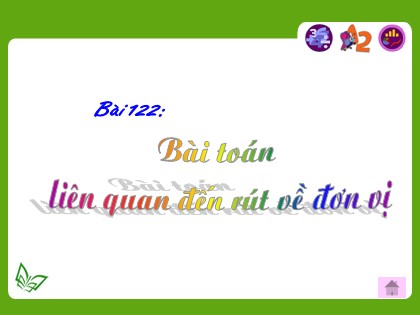 Bài 122:

Bài toán
liên quan đến rút về đơn vị